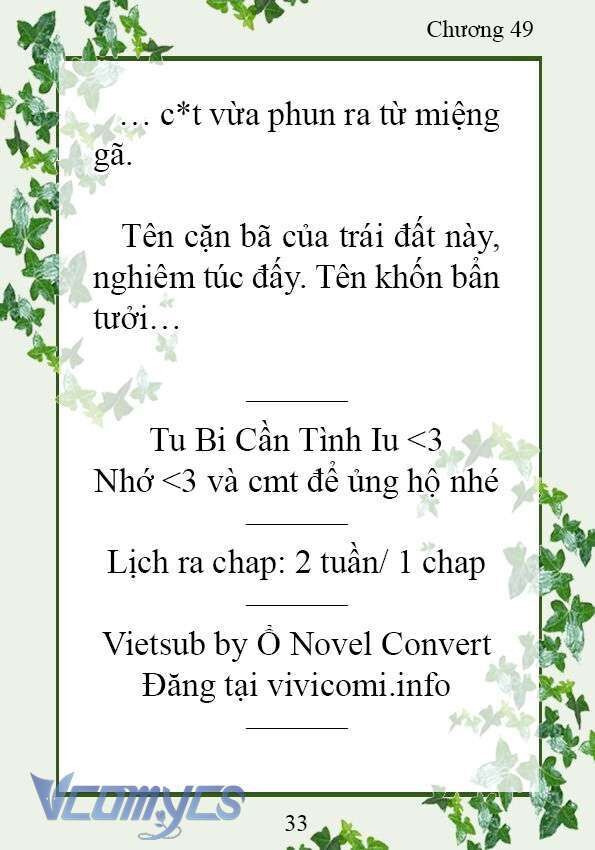 Chương 49

… c*t vừa phun ra từ miệng gã.

Tên cặn bã của trái đất này, nghiêm túc đấy. Tên khốn bẩn tưởi…

Tu Bi Cần Tình Iu <3
Nhớ <3 và cmt để ủng hộ nhé

Lịch ra chap: 2 tuần/ 1 chap

Vietsub by Ổ Novel Convert
Đăng tại vivicomi.info

Vcomycs

33